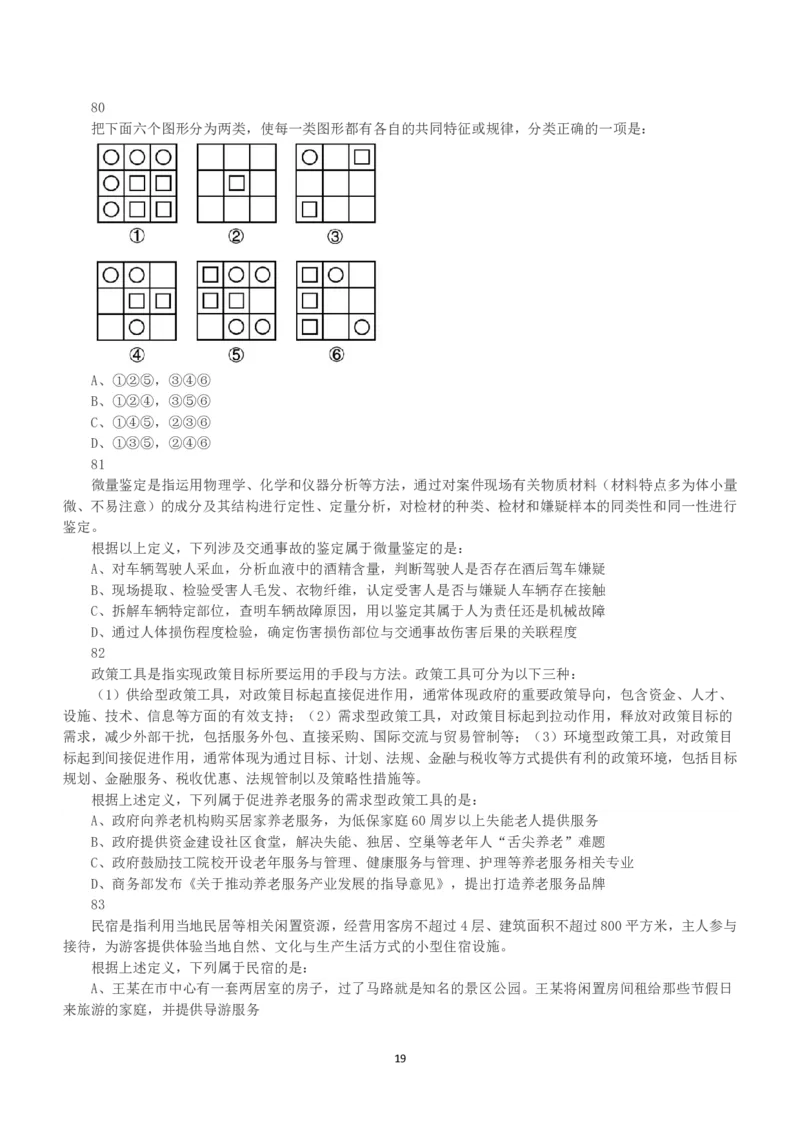 80

把下面六个图形分为两类，使每一类图形都有各自的共同特征或规律，分类正确的一项是：

①　②　③

④　⑤　⑥

A、①②⑤，③④⑥
B、①②④，③⑤⑥
C、①④⑤，②③⑥
D、①③⑤，②④⑥

81

微量鉴定是指运用物理学、化学和仪器分析等方法，通过对案件现场有关物质材料（材料特点多为体小量微、不易注意）的成分及其结构进行定性、定量分析，对检材的种类、检材和嫌疑样本的同类性和同一性进行鉴定。

根据以上定义，下列涉及交通事故的鉴定属于微量鉴定的是：

A、对车辆驾驶人采血，分析血液中的酒精含量，判断驾驶人是否存在酒后驾车嫌疑
B、现场提取、检验受害人毛发、衣物纤维，认定受害人是否与嫌疑人车辆存在接触
C、拆解车辆特定部位，查明车辆故障原因，用以鉴定其属于人为责任还是机械故障
D、通过人体损伤程度检验，确定伤害损伤部位与交通事故伤害后果的关联程度

82

政策工具是指实现政策目标所要运用的手段与方法。政策工具可分为以下三种：

（1）供给型政策工具，对政策目标起直接促进作用，通常体现政府的重要政策导向，包含资金、人才、设施、技术、信息等方面的有效支持；（2）需求型政策工具，对政策目标起到拉动作用，释放对政策目标的需求，减少外部干扰，包括服务外包、直接采购、国际交流与贸易管制等；（3）环境型政策工具，对政策目标起到间接促进作用，通常体现为通过目标、计划、法规、金融与税收等方式提供有利的政策环境，包括目标规划、金融服务、税收优惠、法规管制以及策略性措施等。

根据上述定义，下列属于促进养老服务的需求型政策工具的是：

A、政府向养老机构购买居家养老服务，为低保家庭60周岁以上失能老人提供服务
B、政府提供资金建设社区食堂，解决失能、独居、空巢等老年人“舌尖养老”难题
C、政府鼓励技工院校开设老年服务与管理、健康服务与管理、护理等养老服务相关专业
D、商务部发布《关于推动养老服务产业发展的指导意见》，提出打造养老服务品牌

83

民宿是指利用当地民居等相关闲置资源，经营用客房不超过4层、建筑面积不超过800平方米，主人参与接待，为游客提供体验当地自然、文化与生产生活方式的小型住宿设施。

根据上述定义，下列属于民宿的是：

A、王某在市中心有一套两居室的房子，过了马路就是知名的景区公园。王某将闲置房间租给那些节假日来旅游的家庭，并提供导游服务

19